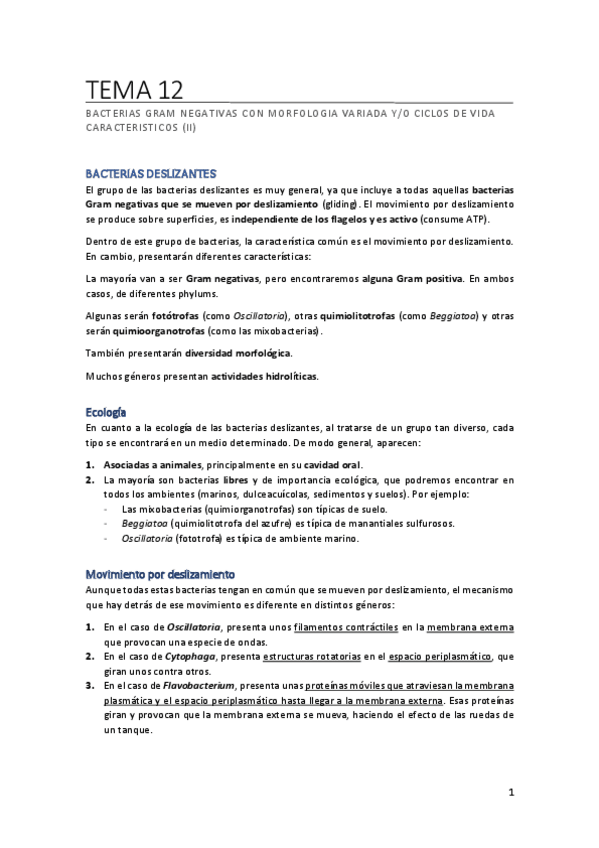 TEMA 12

BACTERIAS GRAM NEGATIVAS CON MORFOLOGIA VARIADA Y/O CICLOS DE VIDA CARACTERISTICOS (II)

BACTERIAS DESLIZANTES

El grupo de las bacterias deslizantes es muy general, ya que incluye a todas aquellas bacterias Gram negativas que se mueven por deslizamiento (gliding). El movimiento por deslizamiento se produce sobre superficies, es independiente de los flagelos y es activo (consume ATP).

Dentro de este grupo de bacterias, la característica común es el movimiento por deslizamiento. En cambio, presentarán diferentes características:

La mayoría van a ser Gram negativas, pero encontraremos alguna Gram positiva. En ambos casos, de diferentes phylums.

Algunas serán fotótrofas (como Oscillatoria), otras quimiolitotrofas (como Beggiatoa) y otras serán quimioorganotrofas (como las mixobacterias).

También presentarán diversidad morfológica.

Muchos géneros presentan actividades hidrolíticas.

Ecología

En cuanto a la ecología de las bacterias deslizantes, al tratarse de un grupo tan diverso, cada tipo se encontrará en un medio determinado. De modo general, aparecen:

1. Asociadas a animales, principalmente en su cavidad oral.
2. La mayoría son bacterias libres y de importancia ecológica, que podremos encontrar en todos los ambientes (marinos, dulceacuícolas, sedimentos y suelos). Por ejemplo:
- Las mixobacterias (quimiorganotrofas) son típicas de suelo.
- Beggiatoa (quimiolitotrofa del azufre) es típica de manantiales sulfurosos.
- Oscillatoria (fototrofa) es típica de ambiente marino.

Movimiento por deslizamiento

Aunque todas estas bacterias tengan en común que se mueven por deslizamiento, el mecanismo que hay detrás de ese movimiento es diferente en distintos géneros:

1. En el caso de Oscillatoria, presenta unos filamentos contráctiles en la membrana externa que provocan una especie de ondas.
2. En el caso de Cytophaga, presenta estructuras rotatorias en el espacio periplasmático, que giran unos contra otros.
3. En el caso de Flavobacterium, presenta unas proteínas móviles que atraviesan la membrana plasmática y el espacio periplasmático hasta llegar a la membrana externa. Esas proteínas giran y provocan que la membrana externa se mueva, haciendo el efecto de las ruedas de un tanque.

1